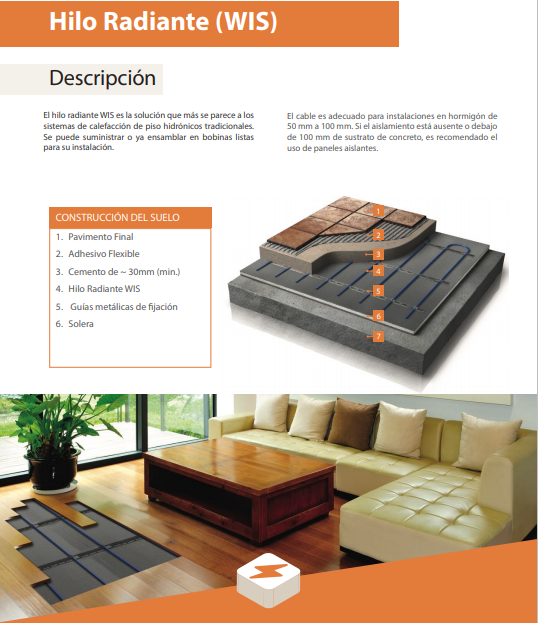 Hilo Radiante (WIS)

Descripción

El hilo radiante WIS es la solución que más se parece a los sistemas de calefacción de piso hidrónicos tradicionales. Se puede suministrar o ya ensamblar en bobinas listas para su instalación.

El cable es adecuado para instalaciones en hormigón de 50 mm a 100 mm. Si el aislamiento está ausente o debajo de 100 mm de sustrato de concreto, es recomendado el uso de paneles aislantes.

CONSTRUCCIÓN DEL SUELO
1. Pavimento Final
2. Adhesivo Flexible
3. Cemento de ~ 30mm (min.)
4. Hilo Radiante WIS
5. Guías metálicas de fijación
6. Solera

1
2
3
4
5
6
7